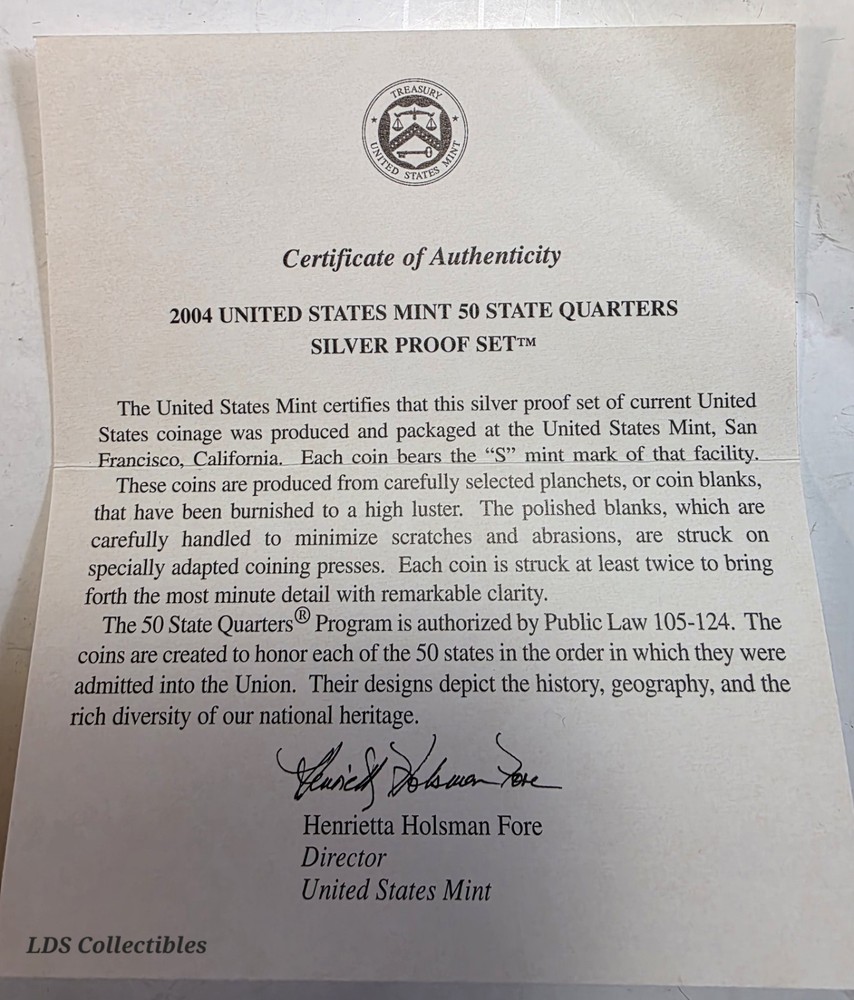 TREASURY
UNITED STATES MINT

Certificate of Authenticity

2004 UNITED STATES MINT 50 STATE QUARTERS
SILVER PROOF SET™

The United States Mint certifies that this silver proof set of current United States coinage was produced and packaged at the United States Mint, San Francisco, California. Each coin bears the "S" mint mark of that facility.

These coins are produced from carefully selected planchets, or coin blanks, that have been burnished to a high luster. The polished blanks, which are carefully handled to minimize scratches and abrasions, are struck on specially adapted coining presses. Each coin is struck at least twice to bring forth the most minute detail with remarkable clarity.

The 50 State Quarters® Program is authorized by Public Law 105-124. The coins are created to honor each of the 50 states in the order in which they were admitted into the Union. Their designs depict the history, geography, and the rich diversity of our national heritage.

Henrietta Holsman Fore

Henrietta Holsman Fore
Director
United States Mint

LDS Collectibles